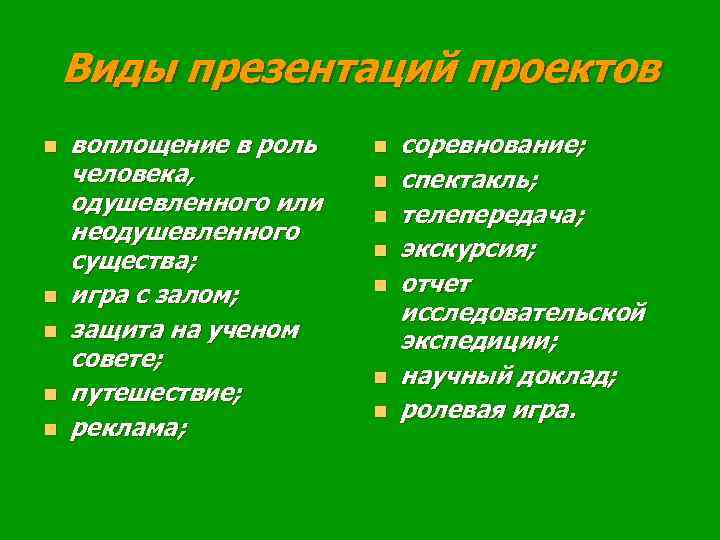 Виды презентаций проектов

- воплощение в роль человека, одушевленного или неодушевленного существа;
- игра с залом;
- защита на ученом совете;
- путешествие;
- реклама;

- соревнование;
- спектакль;
- телепередача;
- экскурсия;
- отчет исследовательской экспедиции;
- научный доклад;
- ролевая игра.